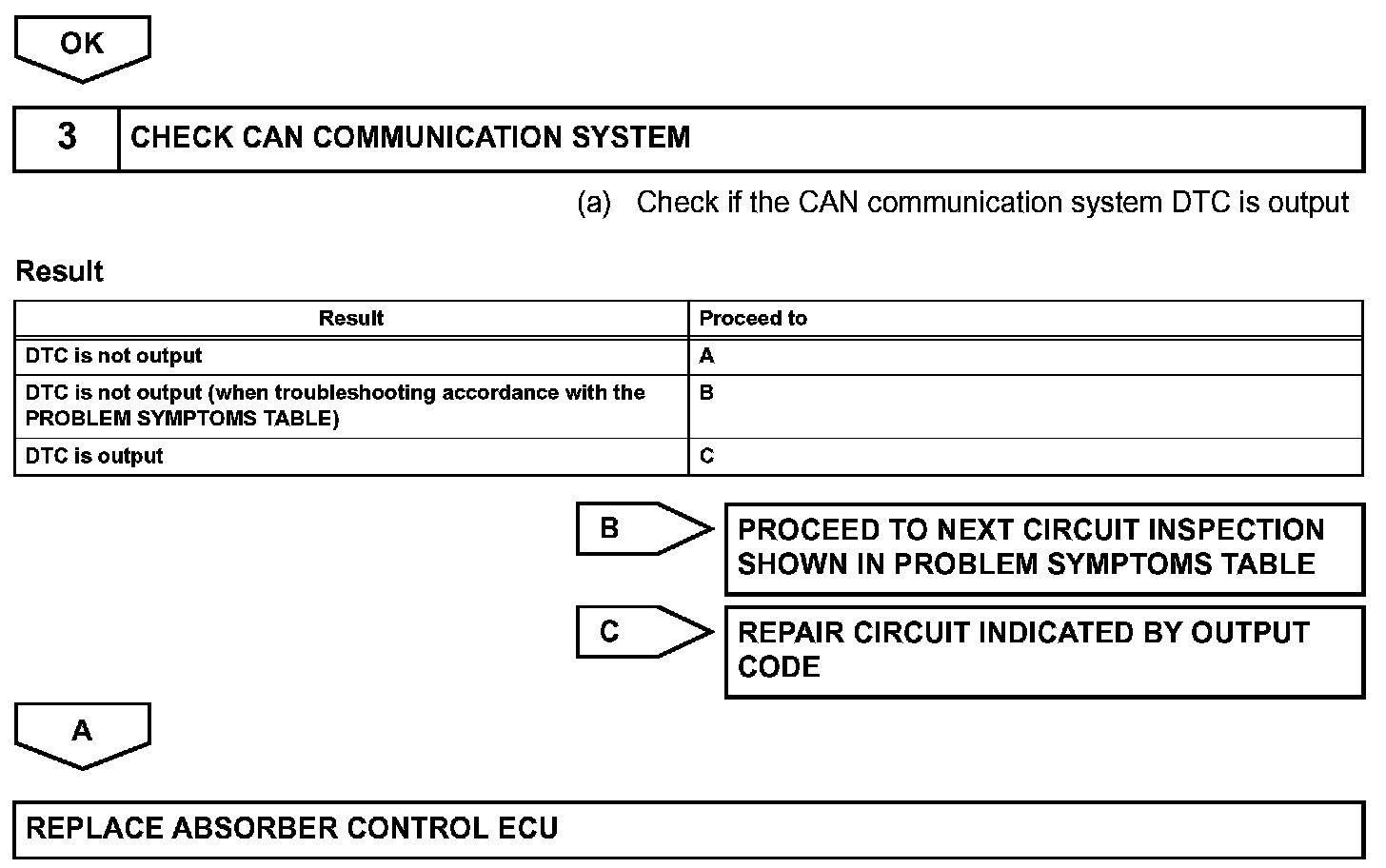 OK

3 CHECK CAN COMMUNICATION SYSTEM

(a) Check if the CAN communication system DTC is output

Result

| Result | Proceed to |
|---|---|
| DTC is not output | A |
| DTC is not output (when troubleshooting accordance with the PROBLEM SYMPTOMS TABLE) | B |
| DTC is output | C |

B PROCEED TO NEXT CIRCUIT INSPECTION SHOWN IN PROBLEM SYMPTOMS TABLE

C REPAIR CIRCUIT INDICATED BY OUTPUT CODE

A

REPLACE ABSORBER CONTROL ECU